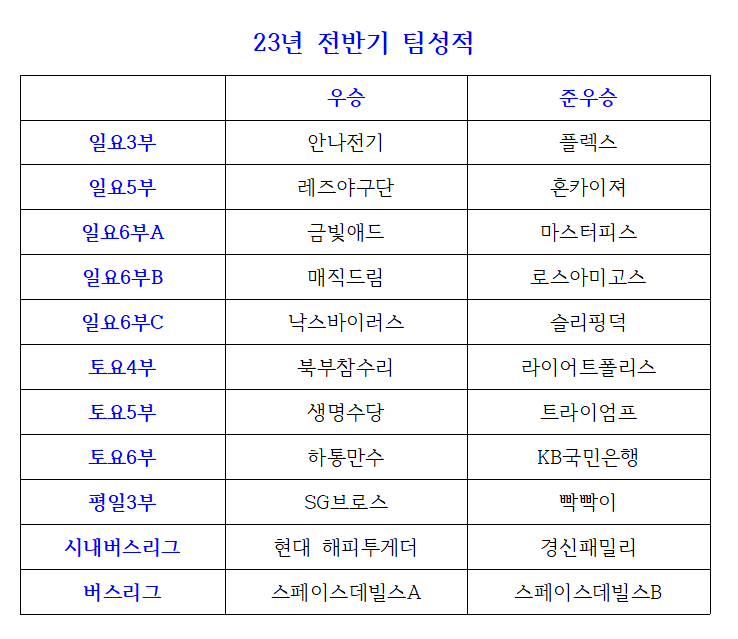 23년 전반기 팀성적

|  | 우승 | 준우승 |
|---|---|---|
| 일요3부 | 안나전기 | 플렉스 |
| 일요5부 | 레즈야구단 | 혼카이져 |
| 일요6부A | 금빛애드 | 마스터피스 |
| 일요6부B | 매직드림 | 로스아미고스 |
| 일요6부C | 낙스바이러스 | 슬리핑덕 |
| 토요4부 | 북부참수리 | 라이어트폴리스 |
| 토요5부 | 생명수당 | 트라이엄프 |
| 토요6부 | 하통만수 | KB국민은행 |
| 평일3부 | SG브로스 | 빡빡이 |
| 시내버스리그 | 현대 해피투게더 | 경신패밀리 |
| 버스리그 | 스페이스데빌스A | 스페이스데빌스B |